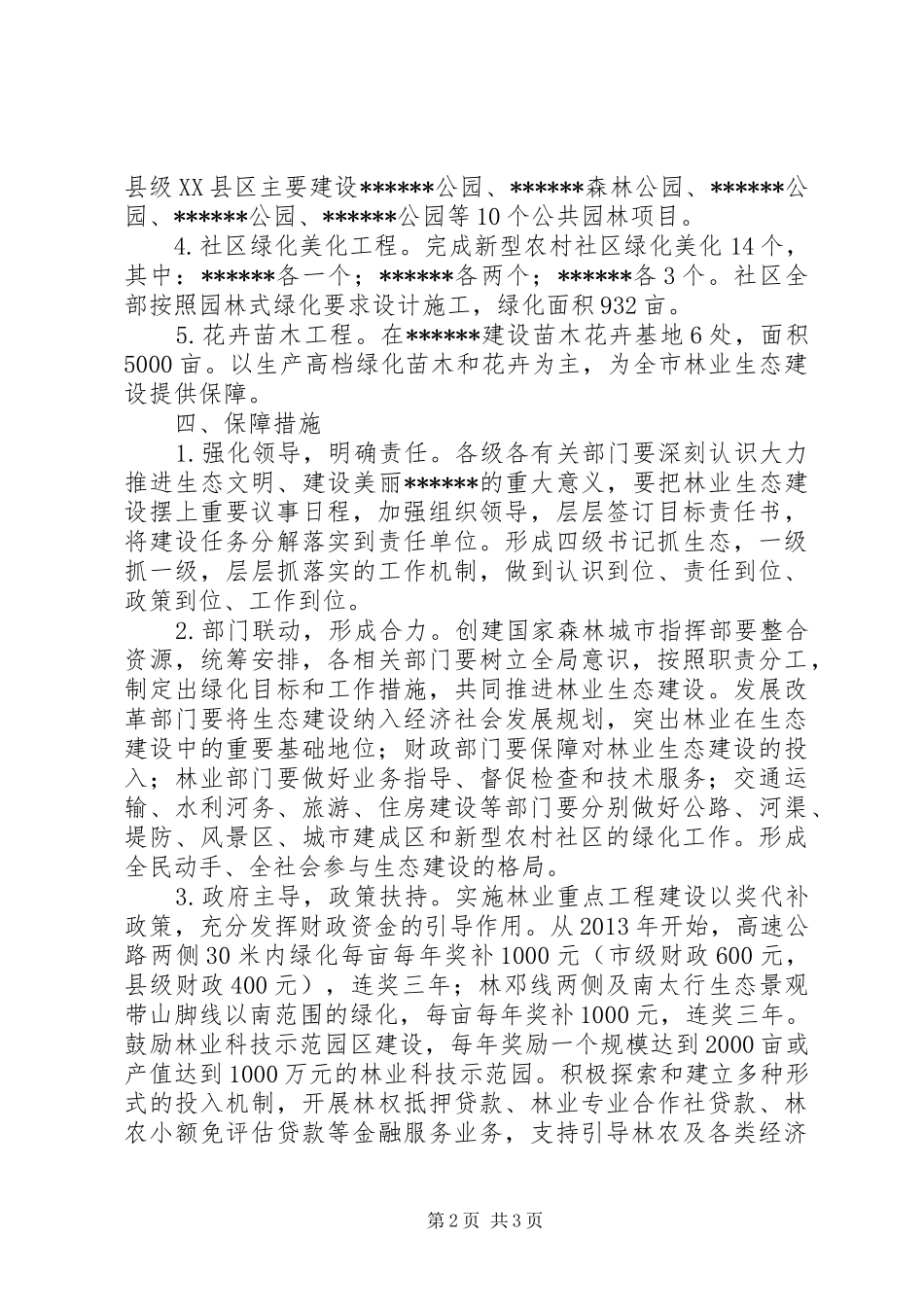 县级XX县区主要建设******公园、******森林公园、******公园、******公园、******公园等10个公共园林项目。

4.社区绿化美化工程。完成新型农村社区绿化美化14个，其中：******各一个；******各两个；******各3个。社区全部按照园林式绿化要求设计施工，绿化面积932亩。

5.花卉苗木工程。在******建设苗木花卉基地6处，面积5000亩。以生产高档绿化苗木和花卉为主，为全市林业生态建设提供保障。

四、保障措施

1.强化领导，明确责任。各级各有关部门要深刻认识大力推进生态文明、建设美丽******的重大意义，要把林业生态建设摆上重要议事日程，加强组织领导，层层签订目标责任书，将建设任务分解落实到责任单位。形成四级书记抓生态，一级抓一级，层层抓落实的工作机制，做到认识到位、责任到位、政策到位、工作到位。

2.部门联动，形成合力。创建国家森林城市指挥部要整合资源，统筹安排，各相关部门要树立全局意识，按照职责分工，制定出绿化目标和工作措施，共同推进林业生态建设。发展改革部门要将生态建设纳入经济社会发展规划，突出林业在生态建设中的重要基础地位；财政部门要保障对林业生态建设的投入；林业部门要做好业务指导、督促检查和技术服务；交通运输、水利河务、旅游、住房建设等部门要分别做好公路、河渠、堤防、风景区、城市建成区和新型农村社区的绿化工作。形成全民动手、全社会参与生态建设的格局。

3.政府主导，政策扶持。实施林业重点工程建设以奖代补政策，充分发挥财政资金的引导作用。从2013年开始，高速公路两侧30米内绿化每亩每年奖补1000元（市级财政600元，县级财政400元），连奖三年；林邓线两侧及南太行生态景观带山脚线以南范围的绿化，每亩每年奖补1000元，连奖三年。鼓励林业科技示范园区建设，每年奖励一个规模达到2000亩或产值达到1000万元的林业科技示范园。积极探索和建立多种形式的投入机制，开展林权抵押贷款、林业专业合作社贷款、林农小额免评估贷款等金融服务业务，支持引导林农及各类经济

第2页 共3页